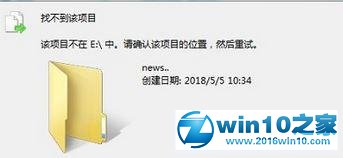 找不到该项目

该项目不在 E:\ 中。请确认该项目的位置，然后重试。

news..
创建日期: 2018/5/5 10:34

win10之家
www.2016win10.com